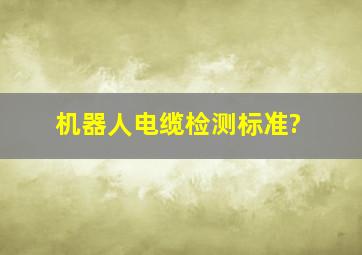 机器人电缆检测标准?